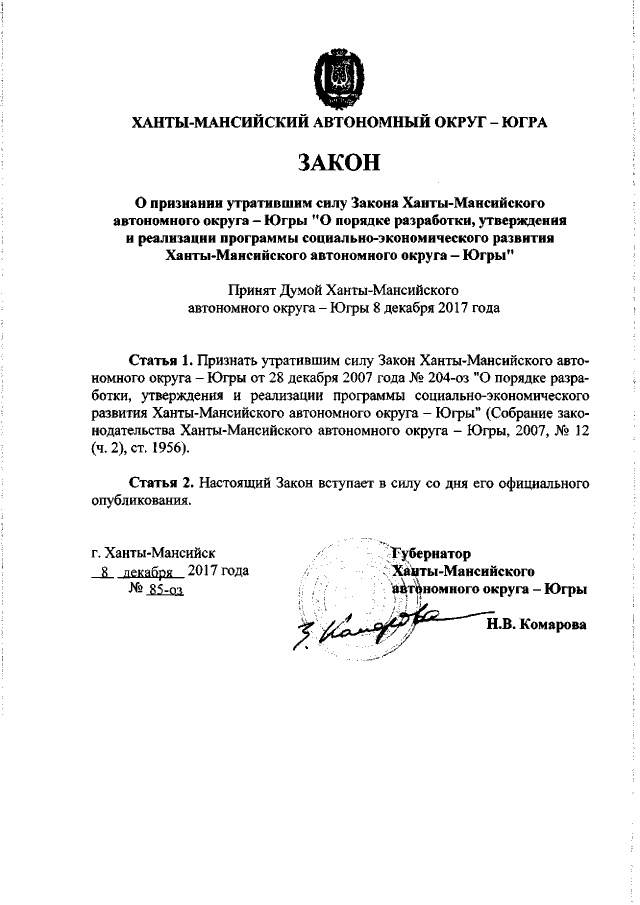 ХАНТЫ-МАНСИЙСКИЙ АВТОНОМНЫЙ ОКРУГ – ЮГРА

ЗАКОН

О признании утратившим силу Закона Ханты-Мансийского автономного округа – Югры "О порядке разработки, утверждения и реализации программы социально-экономического развития Ханты-Мансийского автономного округа – Югры"

Принят Думой Ханты-Мансийского автономного округа – Югры 8 декабря 2017 года

Статья 1. Признать утратившим силу Закон Ханты-Мансийского автономного округа – Югры от 28 декабря 2007 года № 204-оз "О порядке разработки, утверждения и реализации программы социально-экономического развития Ханты-Мансийского автономного округа – Югры" (Собрание законодательства Ханты-Мансийского автономного округа – Югры, 2007, № 12 (ч. 2), ст. 1956).

Статья 2. Настоящий Закон вступает в силу со дня его официального опубликования.

г. Ханты-Мансийск
8 декабря 2017 года
№ 85-оз

Губернатор
Ханты-Мансийского
автономного округа – Югры

Н.В. Комарова